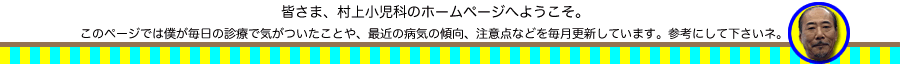 皆さま、村上小児科のホームページへようこそ。

このページでは僕が毎日の診療で気がついたことや、最近の病気の傾向、注意点などを毎月更新しています。参考にして下さいネ。